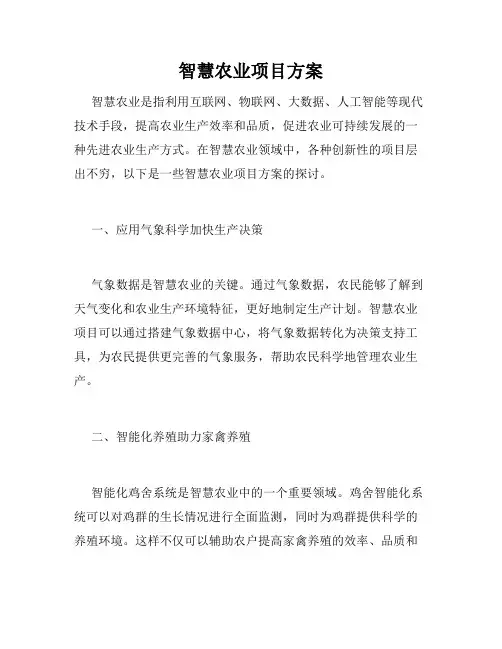 智慧农业项目方案

智慧农业是指利用互联网、物联网、大数据、人工智能等现代技术手段，提高农业生产效率和品质，促进农业可持续发展的一种先进农业生产方式。在智慧农业领域中，各种创新性的项目层出不穷，以下是一些智慧农业项目方案的探讨。

一、应用气象科学加快生产决策

气象数据是智慧农业的关键。通过气象数据，农民能够了解到天气变化和农业生产环境特征，更好地制定生产计划。智慧农业项目可以通过搭建气象数据中心，将气象数据转化为决策支持工具，为农民提供更完善的气象服务，帮助农民科学地管理农业生产。

二、智能化养殖助力家禽养殖

智能化鸡舍系统是智慧农业中的一个重要领域。鸡舍智能化系统可以对鸡群的生长情况进行全面监测，同时为鸡群提供科学的养殖环境。这样不仅可以辅助农户提高家禽养殖的效率、品质和